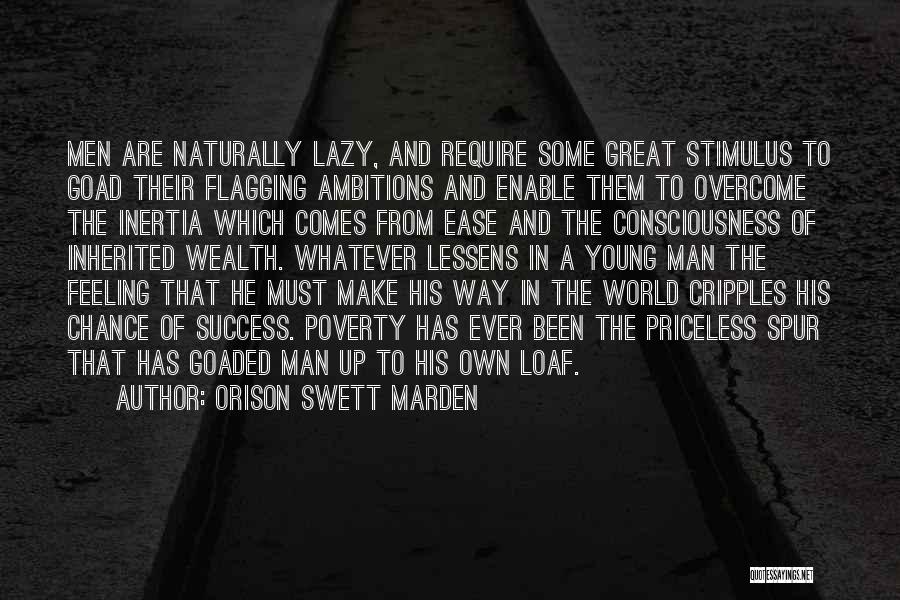 MEN ARE NATURALLY LAZY, AND REQUIRE SOME GREAT STIMULUS TO GOAD THEIR FLAGGING AMBITIONS AND ENABLE THEM TO OVERCOME THE INERTIA WHICH COMES FROM EASE AND THE CONSCIOUSNESS OF INHERITED WEALTH. WHATEVER LESSENS IN A YOUNG MAN THE FEELING THAT HE MUST MAKE HIS WAY IN THE WORLD CRIPPLES HIS CHANCE OF SUCCESS. POVERTY HAS EVER BEEN THE PRICELESS SPUR THAT HAS GOADED MAN UP TO HIS OWN LOAF.

AUTHOR: ORISON SWETT MARDEN

QUOTESSAYINGS.NET